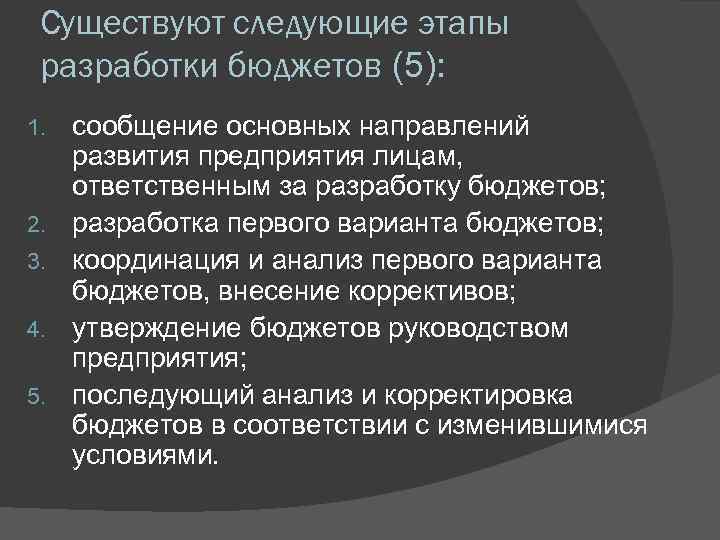 Существуют следующие этапы разработки бюджетов (5):

1. сообщение основных направлений развития предприятия лицам, ответственным за разработку бюджетов;
2. разработка первого варианта бюджетов;
3. координация и анализ первого варианта бюджетов, внесение коррективов;
4. утверждение бюджетов руководством предприятия;
5. последующий анализ и корректировка бюджетов в соответствии с изменившимися условиями.